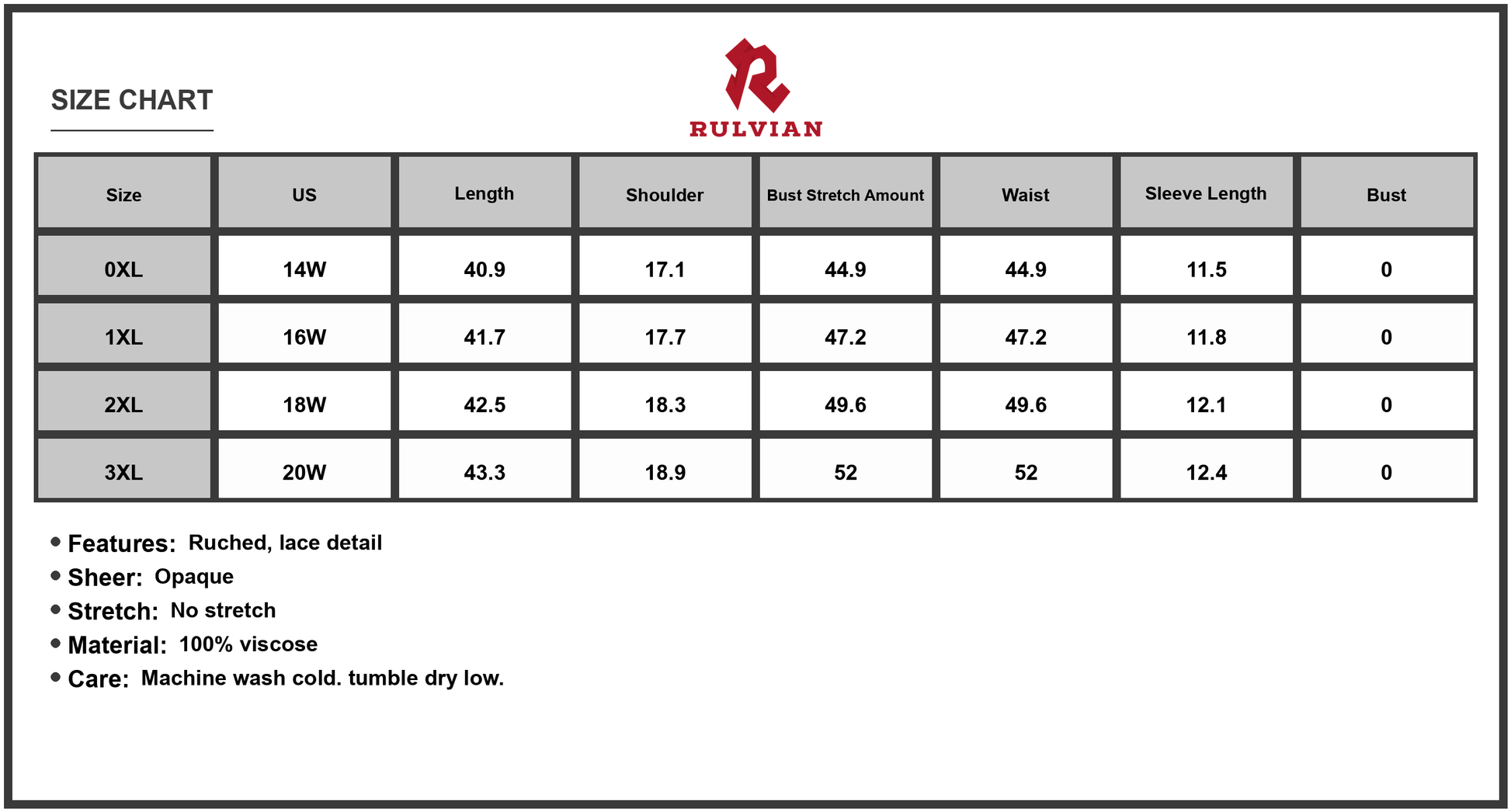 SIZE CHART

RULVIAN

| Size | US | Length | Shoulder | Bust Stretch Amount | Waist | Sleeve Length | Bust |
|---|---|---|---|---|---|---|---|
| 0XL | 14W | 40.9 | 17.1 | 44.9 | 44.9 | 11.5 | 0 |
| 1XL | 16W | 41.7 | 17.7 | 47.2 | 47.2 | 11.8 | 0 |
| 2XL | 18W | 42.5 | 18.3 | 49.6 | 49.6 | 12.1 | 0 |
| 3XL | 20W | 43.3 | 18.9 | 52 | 52 | 12.4 | 0 |

• Features: Ruched, lace detail
• Sheer: Opaque
• Stretch: No stretch
• Material: 100% viscose
• Care: Machine wash cold. tumble dry low.